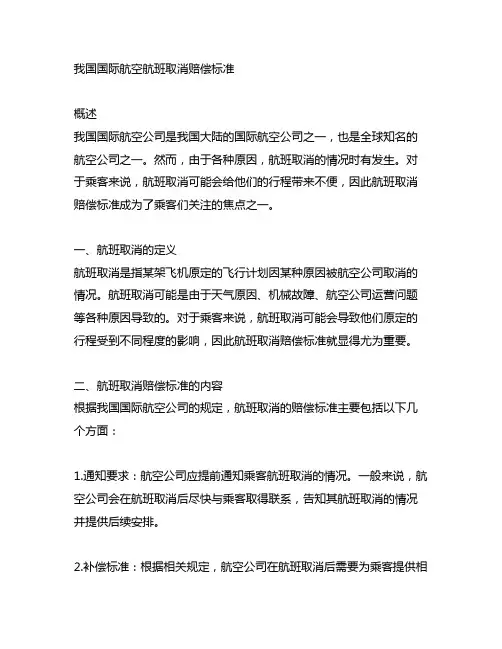 我国国际航空航班取消赔偿标准

概述
我国国际航空公司是我国大陆的国际航空公司之一，也是全球知名的航空公司之一。然而，由于各种原因，航班取消的情况时有发生。对于乘客来说，航班取消可能会给他们的行程带来不便，因此航班取消赔偿标准成为了乘客们关注的焦点之一。

一、航班取消的定义
航班取消是指某架飞机原定的飞行计划因某种原因被航空公司取消的情况。航班取消可能是由于天气原因、机械故障、航空公司运营问题等各种原因导致的。对于乘客来说，航班取消可能会导致他们原定的行程受到不同程度的影响，因此航班取消赔偿标准就显得尤为重要。

二、航班取消赔偿标准的内容
根据我国国际航空公司的规定，航班取消的赔偿标准主要包括以下几个方面：

1.通知要求：航空公司应提前通知乘客航班取消的情况。一般来说，航空公司会在航班取消后尽快与乘客取得联系，告知其航班取消的情况并提供后续安排。

2.补偿标准：根据相关规定，航空公司在航班取消后需要为乘客提供相